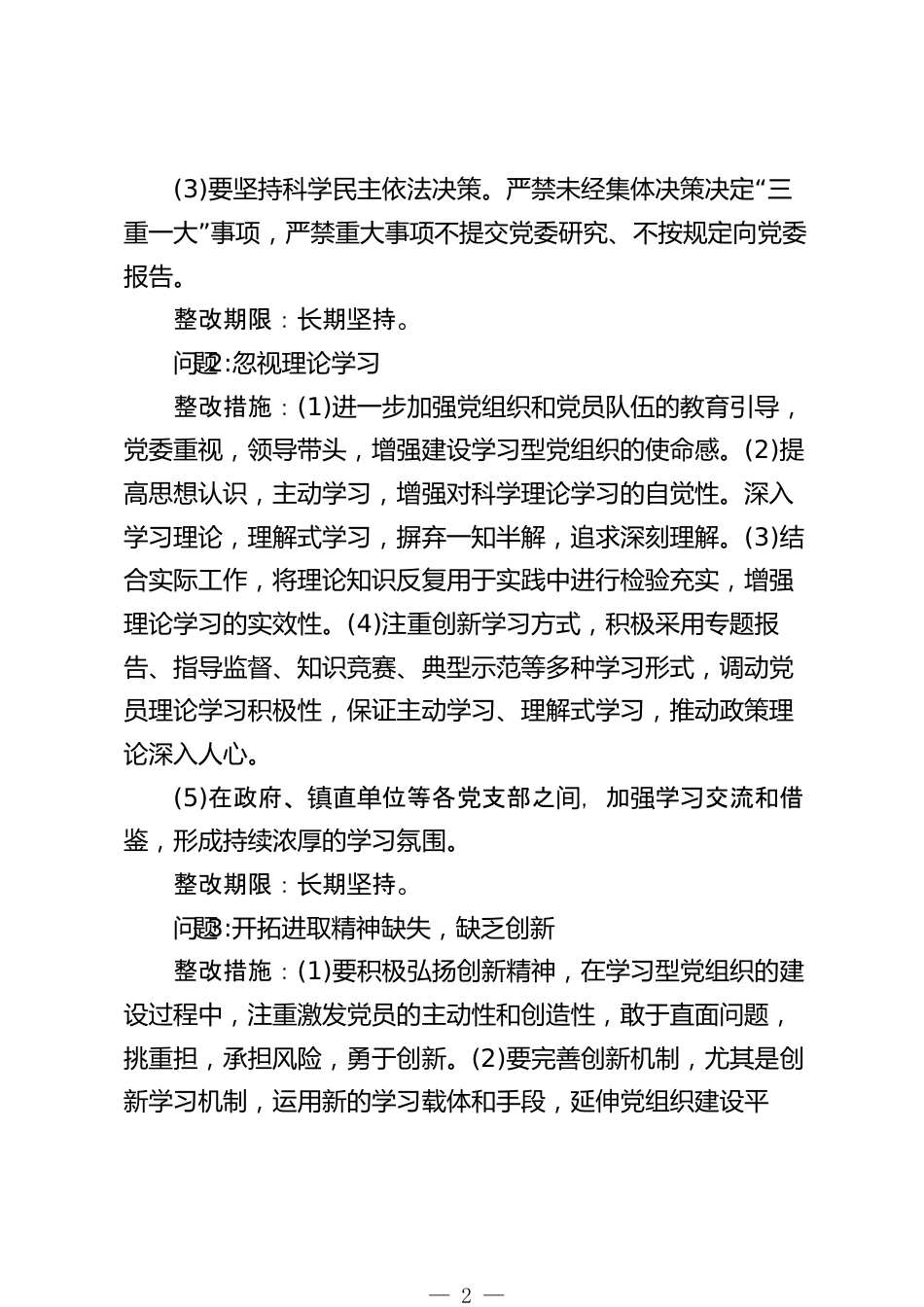 (3)要坚持科学民主依法决策。严禁未经集体决策决定“三重一大”事项，严禁重大事项不提交党委研究、不按规定向党委报告。

整改期限：长期坚持。

问题2:忽视理论学习

整改措施：(1)进一步加强党组织和党员队伍的教育引导，党委重视，领导带头，增强建设学习型党组织的使命感。(2)提高思想认识，主动学习，增强对科学理论学习的自觉性。深入学习理论，理解式学习，摒弃一知半解，追求深刻理解。(3)结合实际工作，将理论知识反复用于实践中进行检验充实，增强理论学习的实效性。(4)注重创新学习方式，积极采用专题报告、指导监督、知识竞赛、典型示范等多种学习形式，调动党员理论学习积极性，保证主动学习、理解式学习，推动政策理论深入人心。

(5)在政府、镇直单位等各党支部之间，加强学习交流和借鉴，形成持续浓厚的学习氛围。

整改期限：长期坚持。

问题3:开拓进取精神缺失，缺乏创新

整改措施：(1)要积极弘扬创新精神，在学习型党组织的建设过程中，注重激发党员的主动性和创造性，敢于直面问题，挑重担，承担风险，勇于创新。(2)要完善创新机制，尤其是创新学习机制，运用新的学习载体和手段，延伸党组织建设平

— 2 —